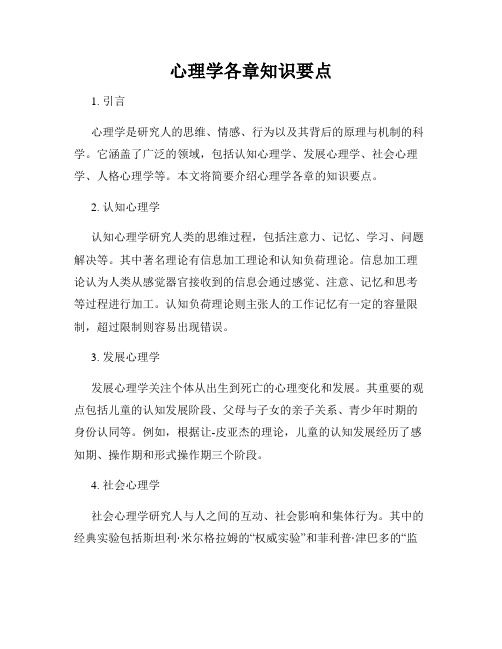 心理学各章知识要点

1. 引言

心理学是研究人的思维、情感、行为以及其背后的原理与机制的科学。它涵盖了广泛的领域，包括认知心理学、发展心理学、社会心理学、人格心理学等。本文将简要介绍心理学各章的知识要点。

2. 认知心理学

认知心理学研究人类的思维过程，包括注意力、记忆、学习、问题解决等。其中著名理论有信息加工理论和认知负荷理论。信息加工理论认为人类从感觉器官接收到的信息会通过感觉、注意、记忆和思考等过程进行加工。认知负荷理论则主张人的工作记忆有一定的容量限制，超过限制则容易出现错误。

3. 发展心理学

发展心理学关注个体从出生到死亡的心理变化和发展。其重要的观点包括儿童的认知发展阶段、父母与子女的亲子关系、青少年时期的身份认同等。例如，根据让-皮亚杰的理论，儿童的认知发展经历了感知期、操作期和形式操作期三个阶段。

4. 社会心理学

社会心理学研究人与人之间的互动、社会影响和集体行为。其中的经典实验包括斯坦利·米尔格拉姆的“权威实验”和菲利普·津巴多的“监